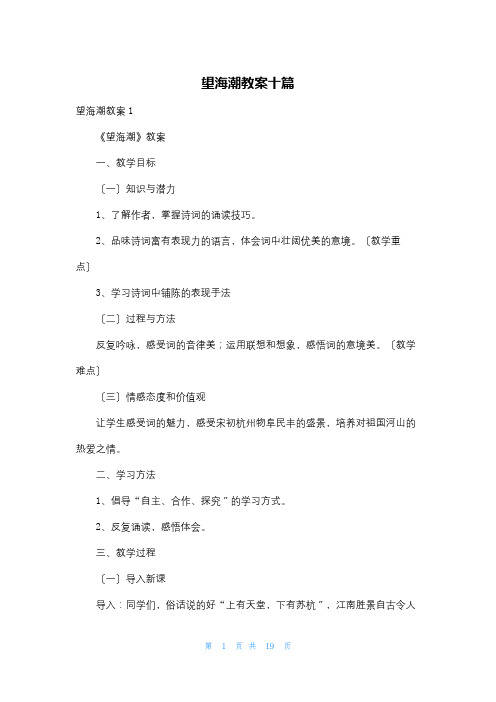 望海潮教案十篇

望海潮教案 1

《望海潮》教案

一、教学目标

〔一〕知识与潜力

1、了解作者，掌握诗词的诵读技巧。

2、品味诗词富有表现力的语言，体会词中壮阔优美的意境。〔教学重点〕

3、学习诗词中铺陈的表现手法

〔二〕过程与方法

反复吟咏，感受词的音律美；运用联想和想象，感悟词的意境美。〔教学难点〕

〔三〕情感态度和价值观

让学生感受词的魅力，感受宋初杭州物阜民丰的盛景，培养对祖国河山的热爱之情。

二、学习方法

1、倡导“自主、合作、探究”的学习方式。

2、反复诵读，感悟体会。

三、教学过程

〔一〕导入新课

导入：同学们，俗话说的好“上有天堂，下有苏杭”，江南胜景自古令人

第 1 页 共 19 页